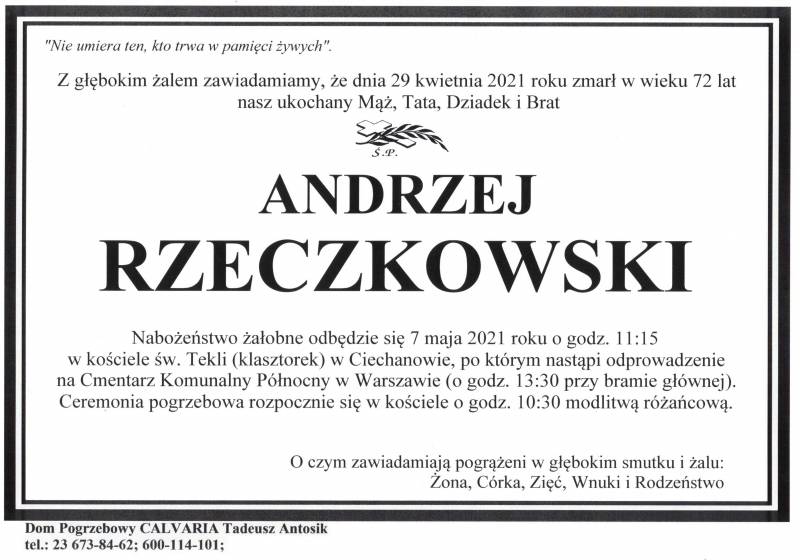 "Nie umiera ten, kto trwa w pamięci żywych".

Z głębokim żalem zawiadamiamy, że dnia 29 kwietnia 2021 roku zmarł w wieku 72 lat nasz ukochany Mąż, Tata, Dziadek i Brat

Ś.P.

ANDRZEJ RZECZKOWSKI

Nabożeństwo żałobne odbędzie się 7 maja 2021 roku o godz. 11:15 w kościele św. Tekli (klasztorek) w Ciechanowie, po którym nastąpi odprowadzenie na Cmentarz Komunalny Północny w Warszawie (o godz. 13:30 przy bramie głównej). Ceremonia pogrzebowa rozpocznie się w kościele o godz. 10:30 modlitwą różańcową.

O czym zawiadamiają pogrążeni w głębokim smutku i żalu:
Żona, Córka, Zięć, Wnuki i Rodzeństwo

Dom Pogrzebowy CALVARIA Tadeusz Antosik
tel.: 23 673-84-62; 600-114-101;